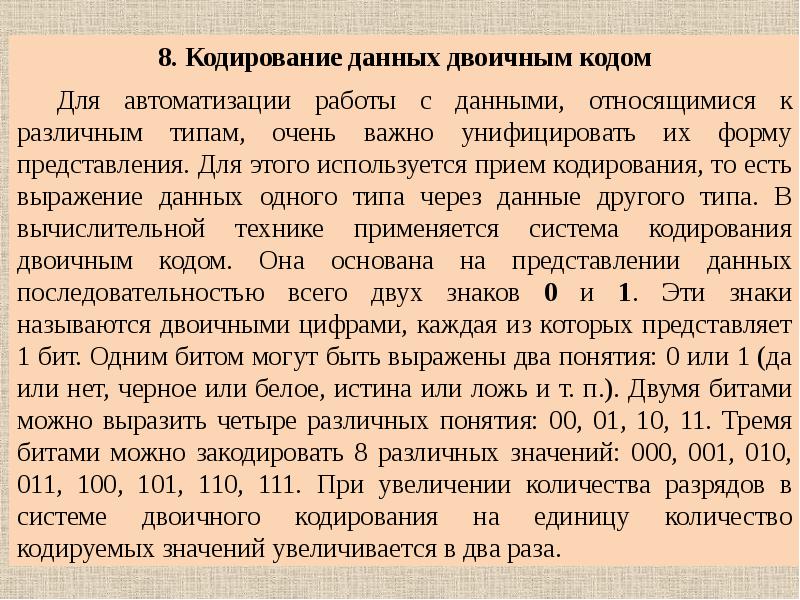 8. Кодирование данных двоичным кодом

Для автоматизации работы с данными, относящимися к различным типам, очень важно унифицировать их форму представления. Для этого используется прием кодирования, то есть выражение данных одного типа через данные другого типа. В вычислительной технике применяется система кодирования двоичным кодом. Она основана на представлении данных последовательностью всего двух знаков 0 и 1. Эти знаки называются двоичными цифрами, каждая из которых представляет 1 бит. Одним битом могут быть выражены два понятия: 0 или 1 (да или нет, черное или белое, истина или ложь и т. п.). Двумя битами можно выразить четыре различных понятия: 00, 01, 10, 11. Тремя битами можно закодировать 8 различных значений: 000, 001, 010, 011, 100, 101, 110, 111. При увеличении количества разрядов в системе двоичного кодирования на единицу количество кодируемых значений увеличивается в два раза.